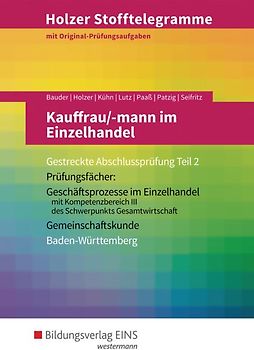 Holzer Stofftelegramme

mit Original-Prüfungsaufgaben

Bauder | Holzer | Kühn | Lutz | Paaß | Patzig | Seifritz

Kauffrau/-mann im Einzelhandel

Gestreckte Abschlussprüfung Teil 2

Prüfungsfächer:

Geschäftsprozesse im Einzelhandel
mit Kompetenzbereich III des Schwerpunkts Gesamtwirtschaft

Gemeinschaftskunde

Baden-Württemberg

Bildungsverlag EINS
westermann